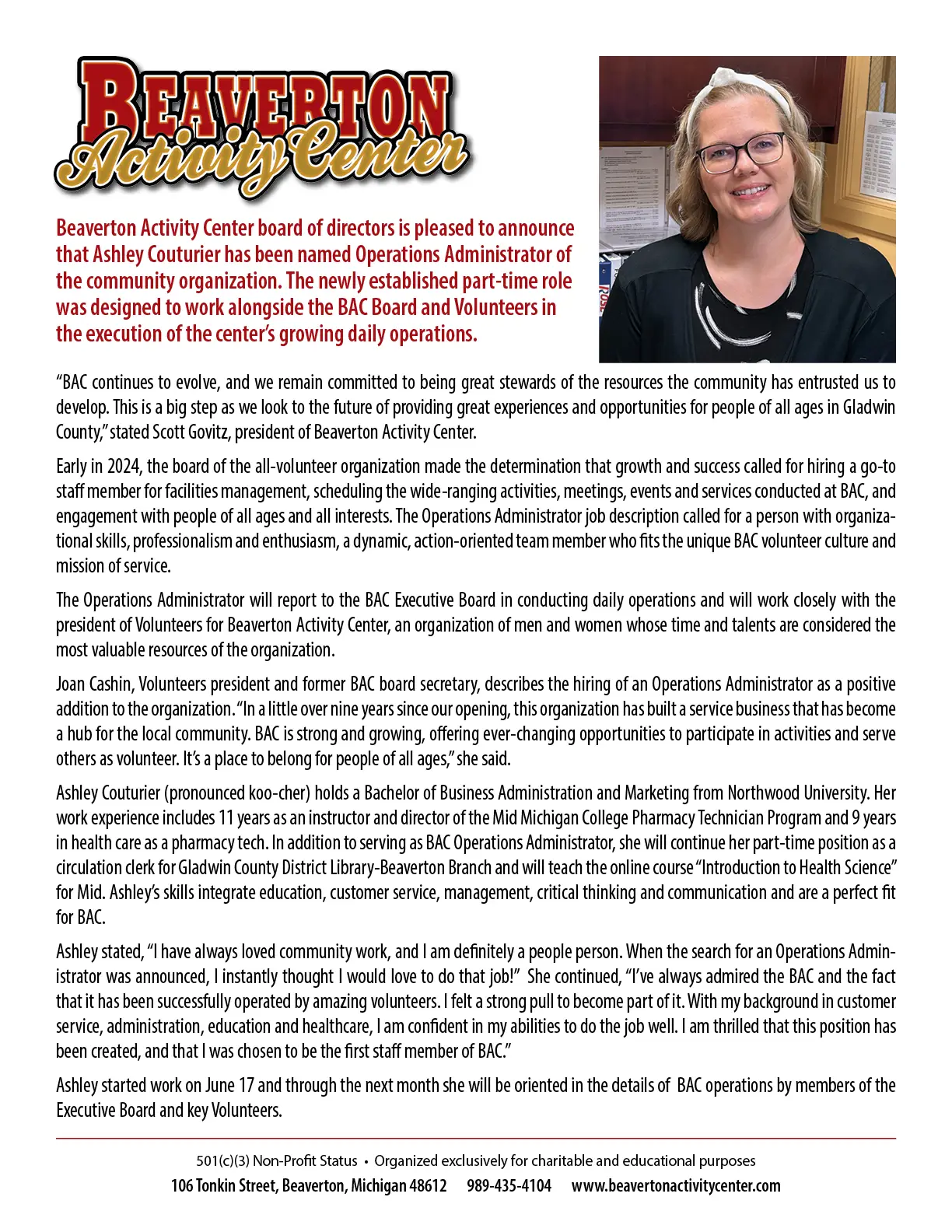 BEAVERTON
Activity Center

Beaverton Activity Center board of directors is pleased to announce that Ashley Couturier has been named Operations Administrator of the community organization. The newly established part-time role was designed to work alongside the BAC Board and Volunteers in the execution of the center's growing daily operations.

"BAC continues to evolve, and we remain committed to being great stewards of the resources the community has entrusted us to develop. This is a big step as we look to the future of providing great experiences and opportunities for people of all ages in Gladwin County," stated Scott Govitz, president of Beaverton Activity Center.

Early in 2024, the board of the all-volunteer organization made the determination that growth and success called for hiring a go-to staff member for facilities management, scheduling the wide-ranging activities, meetings, events and services conducted at BAC, and engagement with people of all ages and all interests. The Operations Administrator job description called for a person with organizational skills, professionalism and enthusiasm, a dynamic, action-oriented team member who fits the unique BAC volunteer culture and mission of service.

The Operations Administrator will report to the BAC Executive Board in conducting daily operations and will work closely with the president of Volunteers for Beaverton Activity Center, an organization of men and women whose time and talents are considered the most valuable resources of the organization.

Joan Cashin, Volunteers president and former BAC board secretary, describes the hiring of an Operations Administrator as a positive addition to the organization. "In a little over nine years since our opening, this organization has built a service business that has become a hub for the local community. BAC is strong and growing, offering ever-changing opportunities to participate in activities and serve others as volunteer. It's a place to belong for people of all ages," she said.

Ashley Couturier (pronounced koo-cher) holds a Bachelor of Business Administration and Marketing from Northwood University. Her work experience includes 11 years as an instructor and director of the Mid Michigan College Pharmacy Technician Program and 9 years in health care as a pharmacy tech. In addition to serving as BAC Operations Administrator, she will continue her part-time position as a circulation clerk for Gladwin County District Library-Beaverton Branch and will teach the online course "Introduction to Health Science" for Mid. Ashley's skills integrate education, customer service, management, critical thinking and communication and are a perfect fit for BAC.

Ashley stated, "I have always loved community work, and I am definitely a people person. When the search for an Operations Administrator was announced, I instantly thought I would love to do that job!" She continued, "I've always admired the BAC and the fact that it has been successfully operated by amazing volunteers. I felt a strong pull to become part of it. With my background in customer service, administration, education and healthcare, I am confident in my abilities to do the job well. I am thrilled that this position has been created, and that I was chosen to be the first staff member of BAC."

Ashley started work on June 17 and through the next month she will be oriented in the details of BAC operations by members of the Executive Board and key Volunteers.

501(c)(3) Non-Profit Status • Organized exclusively for charitable and educational purposes
106 Tonkin Street, Beaverton, Michigan 48612 989-435-4104 www.beavertonactivitycenter.com